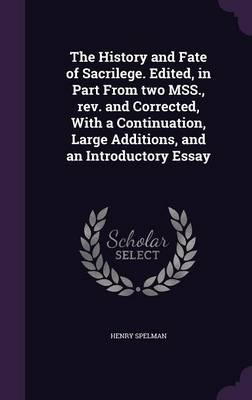 The History and Fate of Sacrilege. Edited, in Part From two MSS., rev. and Corrected, With a Continuation, Large Additions, and an Introductory Essay

Scholar
SELECT

HENRY SPELMAN